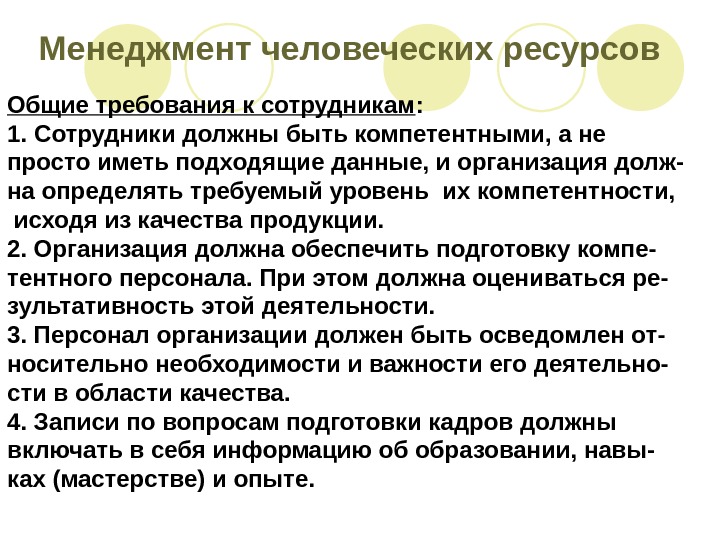 Менеджмент человеческих ресурсов

Общие требования к сотрудникам:
1. Сотрудники должны быть компетентными, а не просто иметь подходящие данные, и организация должна определять требуемый уровень их компетентности, исходя из качества продукции.
2. Организация должна обеспечить подготовку компетентного персонала. При этом должна оцениваться результативность этой деятельности.
3. Персонал организации должен быть осведомлен относительно необходимости и важности его деятельности в области качества.
4. Записи по вопросам подготовки кадров должны включать в себя информацию об образовании, навыках (мастерстве) и опыте.